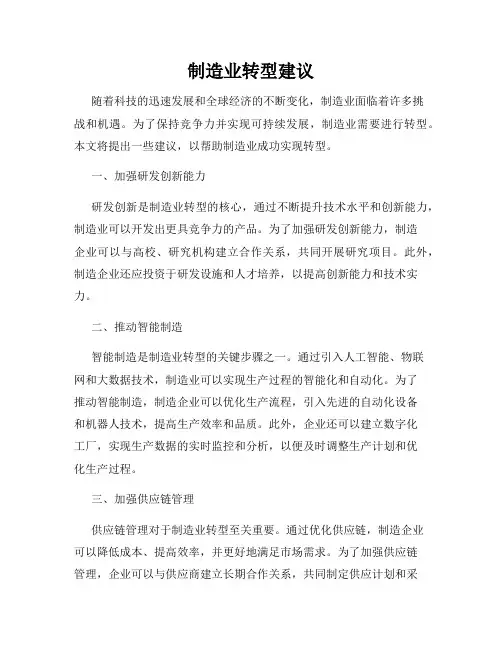 制造业转型建议

随着科技的迅速发展和全球经济的不断变化，制造业面临着许多挑战和机遇。为了保持竞争力并实现可持续发展，制造业需要进行转型。本文将提出一些建议，以帮助制造业成功实现转型。

一、加强研发创新能力

研发创新是制造业转型的核心，通过不断提升技术水平和创新能力，制造业可以开发出更具竞争力的产品。为了加强研发创新能力，制造企业可以与高校、研究机构建立合作关系，共同开展研究项目。此外，制造企业还应投资于研发设施和人才培养，以提高创新能力和技术实力。

二、推动智能制造

智能制造是制造业转型的关键步骤之一。通过引入人工智能、物联网和大数据技术，制造业可以实现生产过程的智能化和自动化。为了推动智能制造，制造企业可以优化生产流程，引入先进的自动化设备和机器人技术，提高生产效率和品质。此外，企业还可以建立数字化工厂，实现生产数据的实时监控和分析，以便及时调整生产计划和优化生产过程。

三、加强供应链管理

供应链管理对于制造业转型至关重要。通过优化供应链，制造企业可以降低成本、提高效率，并更好地满足市场需求。为了加强供应链管理，企业可以与供应商建立长期合作关系，共同制定供应计划和采